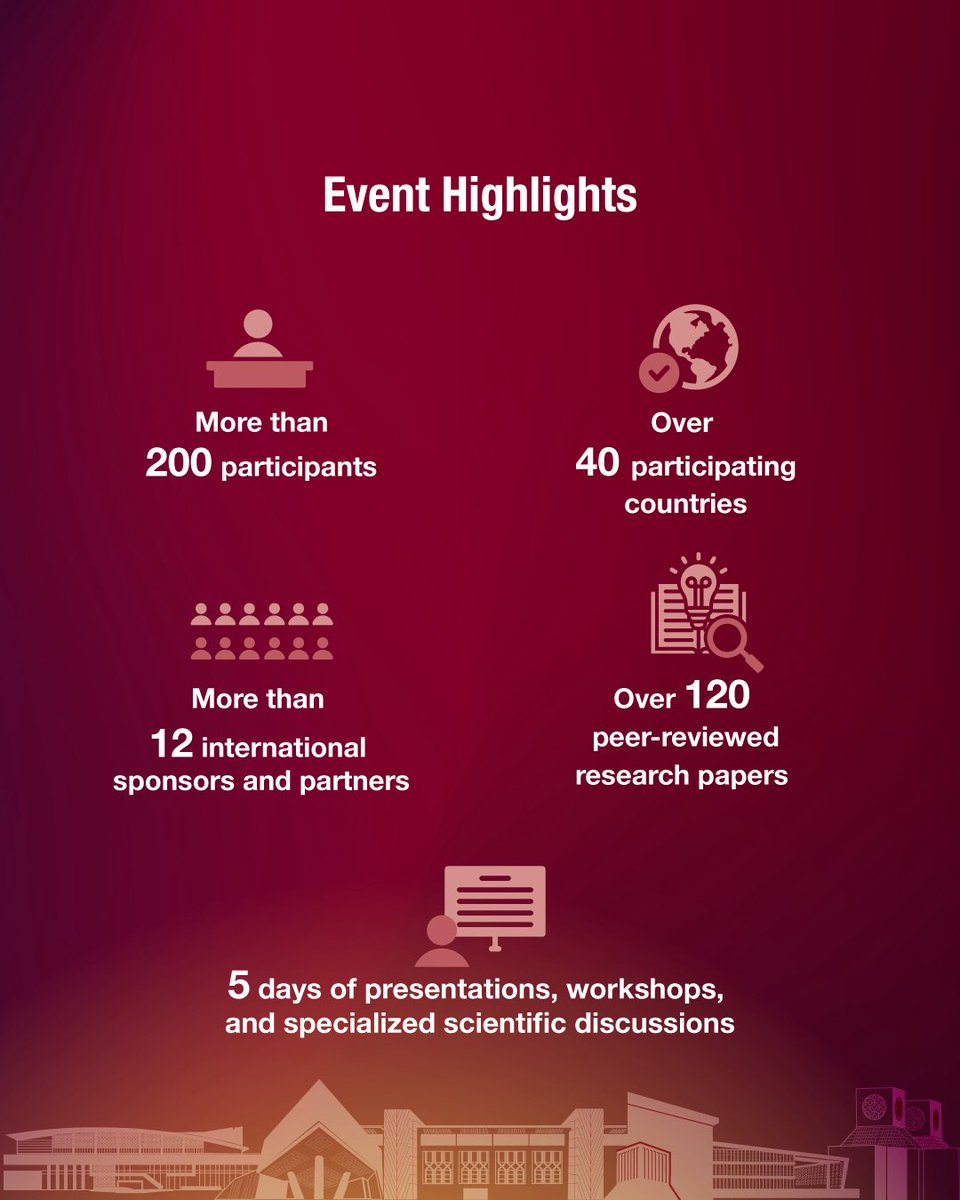 Event Highlights

More than 200 participants

Over 40 participating countries

More than 12 international sponsors and partners

Over 120 peer-reviewed research papers

5 days of presentations, workshops, and specialized scientific discussions